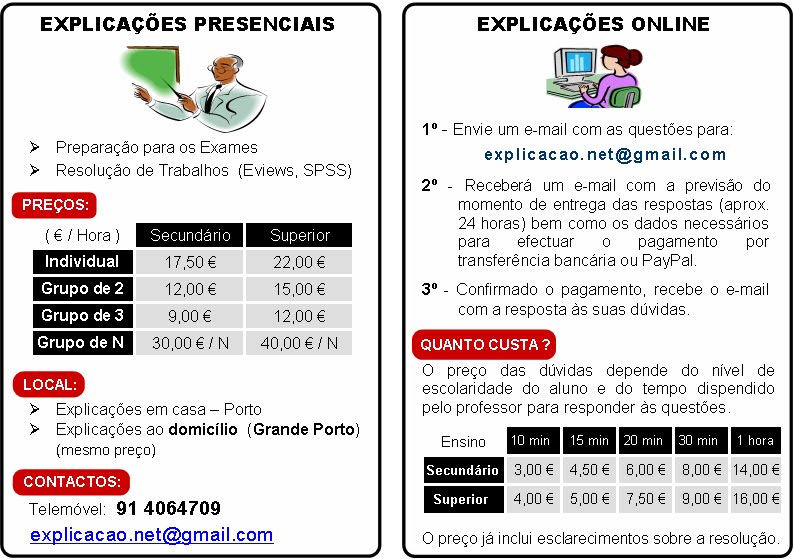 EXPLICAÇÕES PRESENCIAIS

➢ Preparação para os Exames
➢ Resolução de Trabalhos (Eviews, SPSS)

PREÇOS:

| ( € / Hora ) | Secundário | Superior |
|---|---|---|
| Individual | 17,50 € | 22,00 € |
| Grupo de 2 | 12,00 € | 15,00 € |
| Grupo de 3 | 9,00 € | 12,00 € |
| Grupo de N | 30,00 € / N | 40,00 € / N |

LOCAL:

➢ Explicações em casa – Porto
➢ Explicações ao domicílio (Grande Porto) (mesmo preço)

CONTACTOS:

Telemóvel: 91 4064709

explicacao.net@gmail.com

EXPLICAÇÕES ONLINE

1º - Envie um e-mail com as questões para:
explicacao.net@gmail.com

2º - Receberá um e-mail com a previsão do momento de entrega das respostas (aprox. 24 horas) bem como os dados necessários para efectuar o pagamento por transferência bancária ou PayPal.

3º - Confirmado o pagamento, recebe o e-mail com a resposta às suas dúvidas.

QUANTO CUSTA ?

O preço das dúvidas depende do nível de escolaridade do aluno e do tempo dispendido pelo professor para responder às questões.

| Ensino | 10 min | 15 min | 20 min | 30 min | 1 hora |
|---|---|---|---|---|---|
| Secundário | 3,00 € | 4,50 € | 6,00 € | 8,00 € | 14,00 € |
| Superior | 4,00 € | 5,00 € | 7,50 € | 9,00 € | 16,00 € |

O preço já inclui esclarecimentos sobre a resolução.